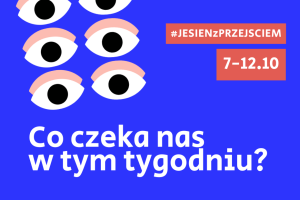 #JESIENzPRZEJSCIEM

7–12.10

Co czeka nas w tym tygodniu?